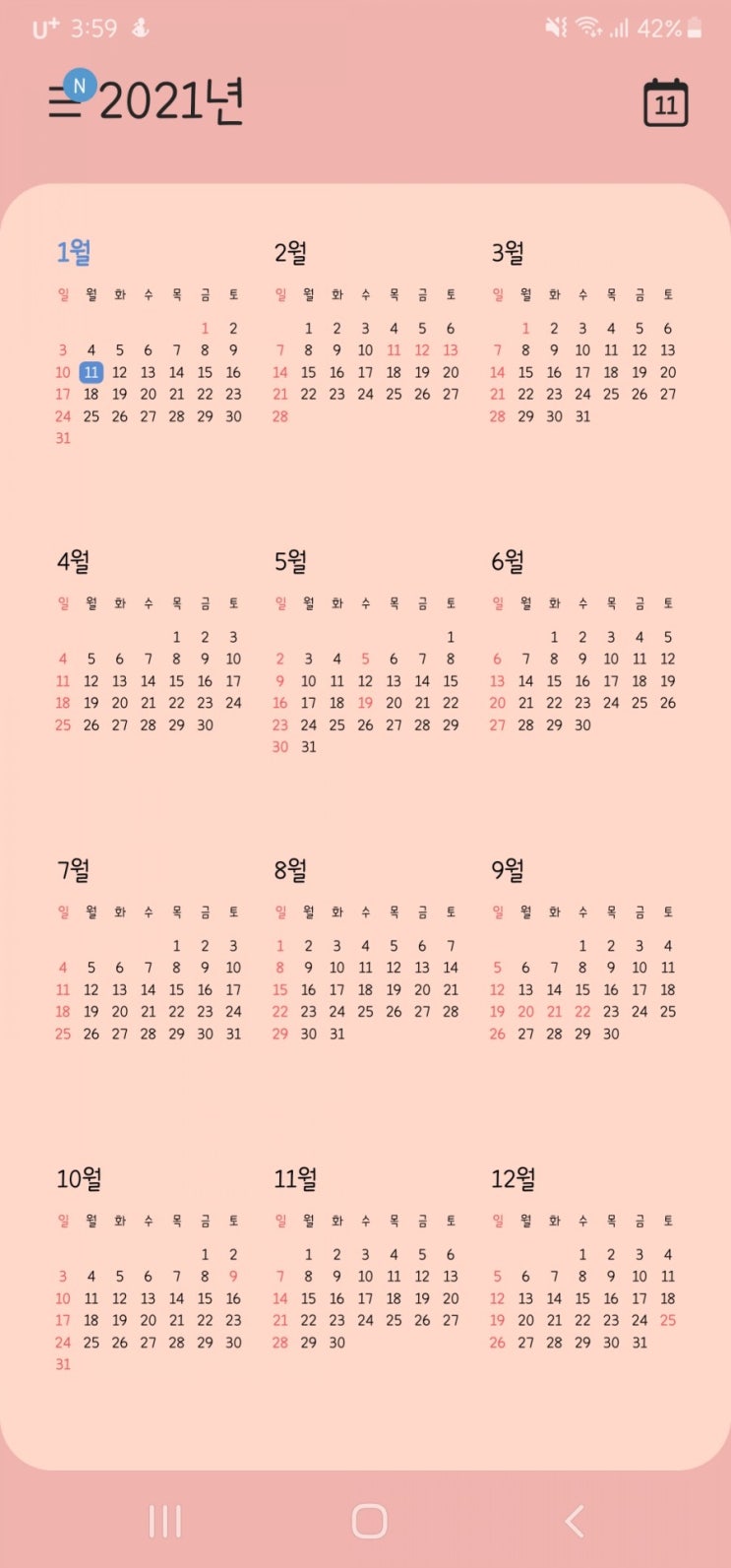 U+ 3:59
42%

N 2021년

11

1월

| 일 | 월 | 화 | 수 | 목 | 금 | 토 |
|---|---|---|---|---|---|---|
| | | | | | 1 | 2 |
| 3 | 4 | 5 | 6 | 7 | 8 | 9 |
| 10 | 11 | 12 | 13 | 14 | 15 | 16 |
| 17 | 18 | 19 | 20 | 21 | 22 | 23 |
| 24 | 25 | 26 | 27 | 28 | 29 | 30 |
| 31 | | | | | | |

2월

| 일 | 월 | 화 | 수 | 목 | 금 | 토 |
|---|---|---|---|---|---|---|
| | 1 | 2 | 3 | 4 | 5 | 6 |
| 7 | 8 | 9 | 10 | 11 | 12 | 13 |
| 14 | 15 | 16 | 17 | 18 | 19 | 20 |
| 21 | 22 | 23 | 24 | 25 | 26 | 27 |
| 28 | | | | | | |

3월

| 일 | 월 | 화 | 수 | 목 | 금 | 토 |
|---|---|---|---|---|---|---|
| | 1 | 2 | 3 | 4 | 5 | 6 |
| 7 | 8 | 9 | 10 | 11 | 12 | 13 |
| 14 | 15 | 16 | 17 | 18 | 19 | 20 |
| 21 | 22 | 23 | 24 | 25 | 26 | 27 |
| 28 | 29 | 30 | 31 | | | |

4월

| 일 | 월 | 화 | 수 | 목 | 금 | 토 |
|---|---|---|---|---|---|---|
| | | | | 1 | 2 | 3 |
| 4 | 5 | 6 | 7 | 8 | 9 | 10 |
| 11 | 12 | 13 | 14 | 15 | 16 | 17 |
| 18 | 19 | 20 | 21 | 22 | 23 | 24 |
| 25 | 26 | 27 | 28 | 29 | 30 | |

5월

| 일 | 월 | 화 | 수 | 목 | 금 | 토 |
|---|---|---|---|---|---|---|
| | | | | | | 1 |
| 2 | 3 | 4 | 5 | 6 | 7 | 8 |
| 9 | 10 | 11 | 12 | 13 | 14 | 15 |
| 16 | 17 | 18 | 19 | 20 | 21 | 22 |
| 23 | 24 | 25 | 26 | 27 | 28 | 29 |
| 30 | 31 | | | | | |

6월

| 일 | 월 | 화 | 수 | 목 | 금 | 토 |
|---|---|---|---|---|---|---|
| | | 1 | 2 | 3 | 4 | 5 |
| 6 | 7 | 8 | 9 | 10 | 11 | 12 |
| 13 | 14 | 15 | 16 | 17 | 18 | 19 |
| 20 | 21 | 22 | 23 | 24 | 25 | 26 |
| 27 | 28 | 29 | 30 | | | |

7월

| 일 | 월 | 화 | 수 | 목 | 금 | 토 |
|---|---|---|---|---|---|---|
| | | | | 1 | 2 | 3 |
| 4 | 5 | 6 | 7 | 8 | 9 | 10 |
| 11 | 12 | 13 | 14 | 15 | 16 | 17 |
| 18 | 19 | 20 | 21 | 22 | 23 | 24 |
| 25 | 26 | 27 | 28 | 29 | 30 | 31 |

8월

| 일 | 월 | 화 | 수 | 목 | 금 | 토 |
|---|---|---|---|---|---|---|
| 1 | 2 | 3 | 4 | 5 | 6 | 7 |
| 8 | 9 | 10 | 11 | 12 | 13 | 14 |
| 15 | 16 | 17 | 18 | 19 | 20 | 21 |
| 22 | 23 | 24 | 25 | 26 | 27 | 28 |
| 29 | 30 | 31 | | | | |

9월

| 일 | 월 | 화 | 수 | 목 | 금 | 토 |
|---|---|---|---|---|---|---|
| | | | 1 | 2 | 3 | 4 |
| 5 | 6 | 7 | 8 | 9 | 10 | 11 |
| 12 | 13 | 14 | 15 | 16 | 17 | 18 |
| 19 | 20 | 21 | 22 | 23 | 24 | 25 |
| 26 | 27 | 28 | 29 | 30 | | |

10월

| 일 | 월 | 화 | 수 | 목 | 금 | 토 |
|---|---|---|---|---|---|---|
| | | | | | 1 | 2 |
| 3 | 4 | 5 | 6 | 7 | 8 | 9 |
| 10 | 11 | 12 | 13 | 14 | 15 | 16 |
| 17 | 18 | 19 | 20 | 21 | 22 | 23 |
| 24 | 25 | 26 | 27 | 28 | 29 | 30 |
| 31 | | | | | | |

11월

| 일 | 월 | 화 | 수 | 목 | 금 | 토 |
|---|---|---|---|---|---|---|
| | 1 | 2 | 3 | 4 | 5 | 6 |
| 7 | 8 | 9 | 10 | 11 | 12 | 13 |
| 14 | 15 | 16 | 17 | 18 | 19 | 20 |
| 21 | 22 | 23 | 24 | 25 | 26 | 27 |
| 28 | 29 | 30 | | | | |

12월

| 일 | 월 | 화 | 수 | 목 | 금 | 토 |
|---|---|---|---|---|---|---|
| | | | 1 | 2 | 3 | 4 |
| 5 | 6 | 7 | 8 | 9 | 10 | 11 |
| 12 | 13 | 14 | 15 | 16 | 17 | 18 |
| 19 | 20 | 21 | 22 | 23 | 24 | 25 |
| 26 | 27 | 28 | 29 | 30 | 31 | |